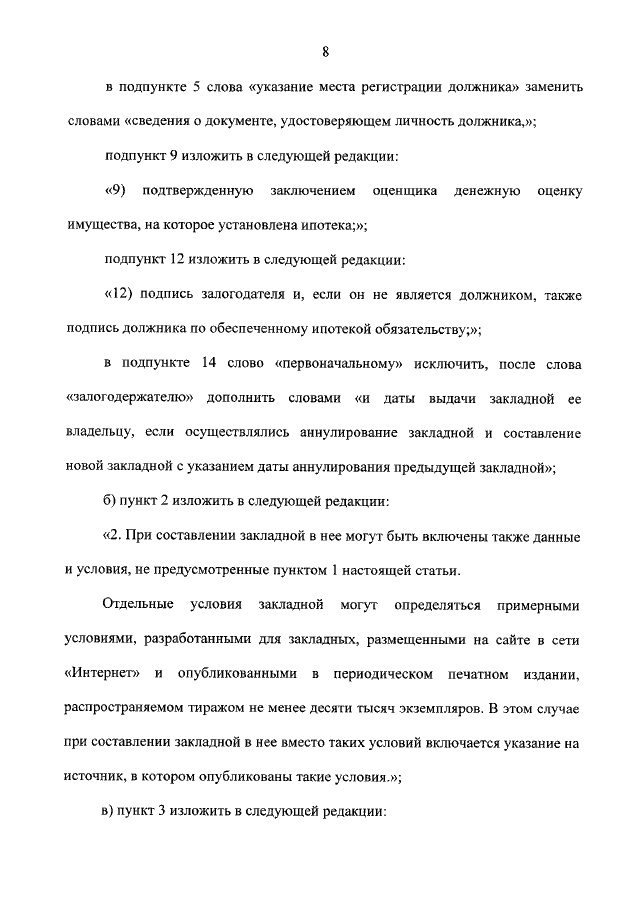 8

в подпункте 5 слова «указание места регистрации должника» заменить словами «сведения о документе, удостоверяющем личность должника,»;

подпункт 9 изложить в следующей редакции:

«9) подтвержденную заключением оценщика денежную оценку имущества, на которое установлена ипотека;»;

подпункт 12 изложить в следующей редакции:

«12) подпись залогодателя и, если он не является должником, также подпись должника по обеспеченному ипотекой обязательству;»;

в подпункте 14 слово «первоначальному» исключить, после слова «залогодержателю» дополнить словами «и даты выдачи закладной ее владельцу, если осуществлялись аннулирование закладной и составление новой закладной с указанием даты аннулирования предыдущей закладной»;

б) пункт 2 изложить в следующей редакции:

«2. При составлении закладной в нее могут быть включены также данные и условия, не предусмотренные пунктом 1 настоящей статьи.

Отдельные условия закладной могут определяться примерными условиями, разработанными для закладных, размещенными на сайте в сети «Интернет» и опубликованными в периодическом печатном издании, распространяемом тиражом не менее десяти тысяч экземпляров. В этом случае при составлении закладной в нее вместо таких условий включается указание на источник, в котором опубликованы такие условия.»;

в) пункт 3 изложить в следующей редакции: